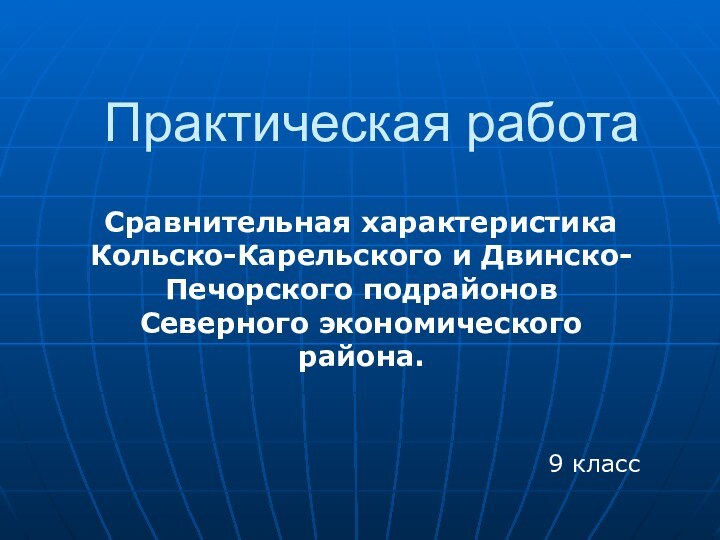 Практическая работа

Сравнительная характеристика Кольско-Карельского и Двинско-Печорского подрайонов Северного экономического района.

9 класс